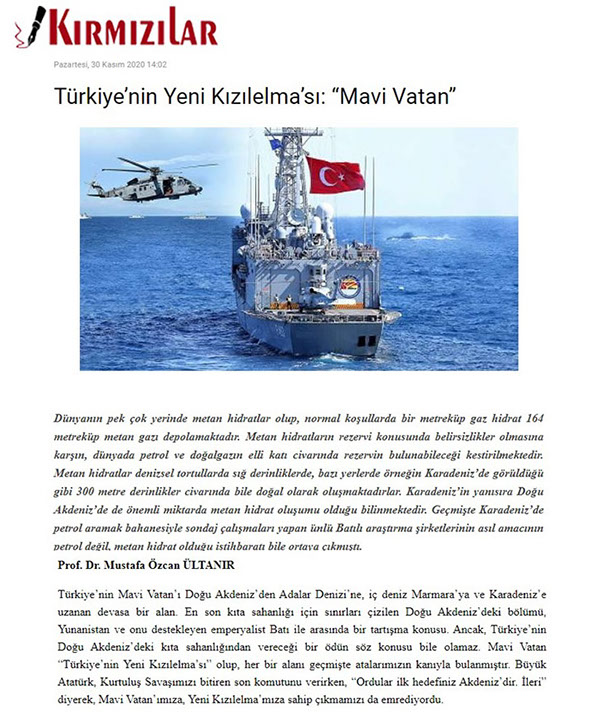 KIRMIZILAR

Pazartesi, 30 Kasım 2020 14:02

Türkiye'nin Yeni Kızılelma'sı: "Mavi Vatan"

Dünyanın pek çok yerinde metan hidratlar olup, normal koşullarda bir metreküp gaz hidrat 164 metreküp metan gazı depolamaktadır. Metan hidratların rezervi konusunda belirsizlikler olmasına karşın, dünyada petrol ve doğalgazın elli katı civarında rezervin bulunabileceği kestirilmektedir. Metan hidratlar denizsel tortullarda sığ derinliklerde, bazı yerlerde örneğin Karadeniz'de görüldüğü gibi 300 metre derinlikler civarında bile doğal olarak oluşmaktadırlar. Karadeniz'in yanısıra Doğu Akdeniz'de de önemli miktarda metan hidrat oluşumu olduğu bilinmektedir. Geçmişte Karadeniz'de petrol aramak bahanesiyle sondaj çalışmaları yapan ünlü Batılı araştırma şirketlerinin asıl amacının petrol değil, metan hidrat olduğu istihbaratı bile ortaya çıkmıştı.

Prof. Dr. Mustafa Özcan ÜLTANIR

Türkiye'nin Mavi Vatan'ı Doğu Akdeniz'den Adalar Denizi'ne, iç deniz Marmara'ya ve Karadeniz'e uzanan devasa bir alan. En son kıta sahanlığı için sınırları çizilen Doğu Akdeniz'deki bölümü, Yunanistan ve onu destekleyen emperyalist Batı ile arasında bir tartışma konusu. Ancak, Türkiye'nin Doğu Akdeniz'deki kıta sahanlığından vereceği bir ödün söz konusu bile olamaz. Mavi Vatan "Türkiye'nin Yeni Kızılelma'sı" olup, her bir alanı geçmişte atalarımızın kanıyla bulanmıştır. Büyük Atatürk, Kurtuluş Savaşımızı bitiren son komutunu verirken, "Ordular ilk hedefiniz Akdeniz'dir. İleri" diyerek, Mavi Vatan'ımıza, Yeni Kızılelma'mıza sahip çıkmamızı da emrediyordu.